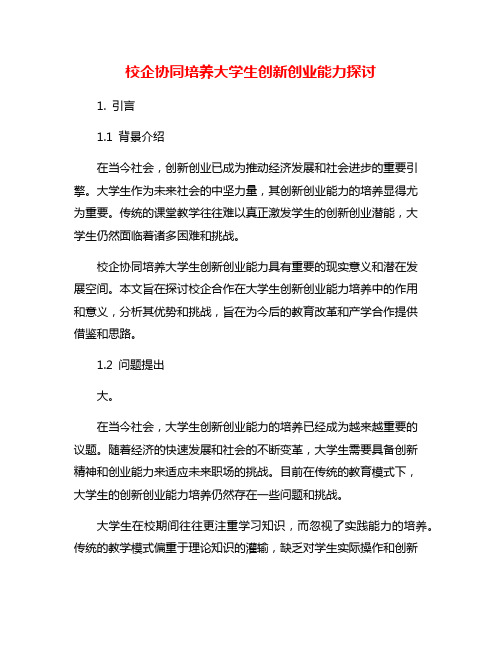 校企协同培养大学生创新创业能力探讨

1. 引言

1.1 背景介绍

在当今社会，创新创业已成为推动经济发展和社会进步的重要引擎。大学生作为未来社会的中坚力量，其创新创业能力的培养显得尤为重要。传统的课堂教学往往难以真正激发学生的创新创业潜能，大学生仍然面临着诸多困难和挑战。

校企协同培养大学生创新创业能力具有重要的现实意义和潜在发展空间。本文旨在探讨校企合作在大学生创新创业能力培养中的作用和意义，分析其优势和挑战，旨在为今后的教育改革和产学合作提供借鉴和思路。

1.2 问题提出

大。

在当今社会，大学生创新创业能力的培养已经成为越来越重要的议题。随着经济的快速发展和社会的不断变革，大学生需要具备创新精神和创业能力来适应未来职场的挑战。目前在传统的教育模式下，大学生的创新创业能力培养仍然存在一些问题和挑战。

大学生在校期间往往更注重学习知识，而忽视了实践能力的培养。传统的教学模式偏重于理论知识的灌输，缺乏对学生实际操作和创新